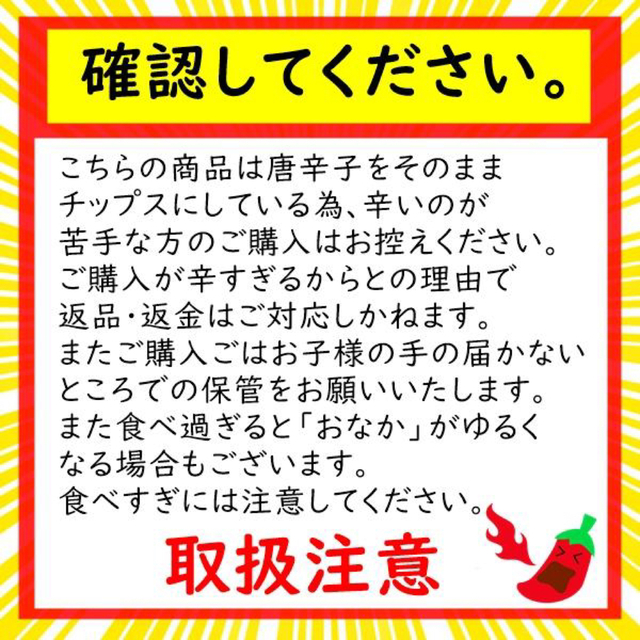 確認してください。

こちらの商品は唐辛子をそのままチップスにしている為、辛いのが苦手な方のご購入はお控えください。ご購入が辛すぎるからとの理由で返品・返金はご対応しかねます。またご購入ごはお子様の手の届かないところでの保管をお願いいたします。また食べ過ぎると「おなか」がゆるくなる場合もございます。食べすぎには注意してください。

取扱注意